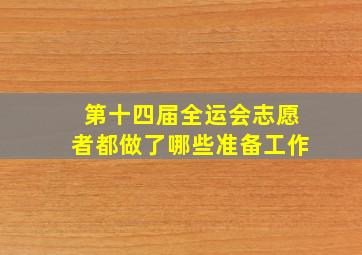 第十四届全运会志愿者都做了哪些准备工作